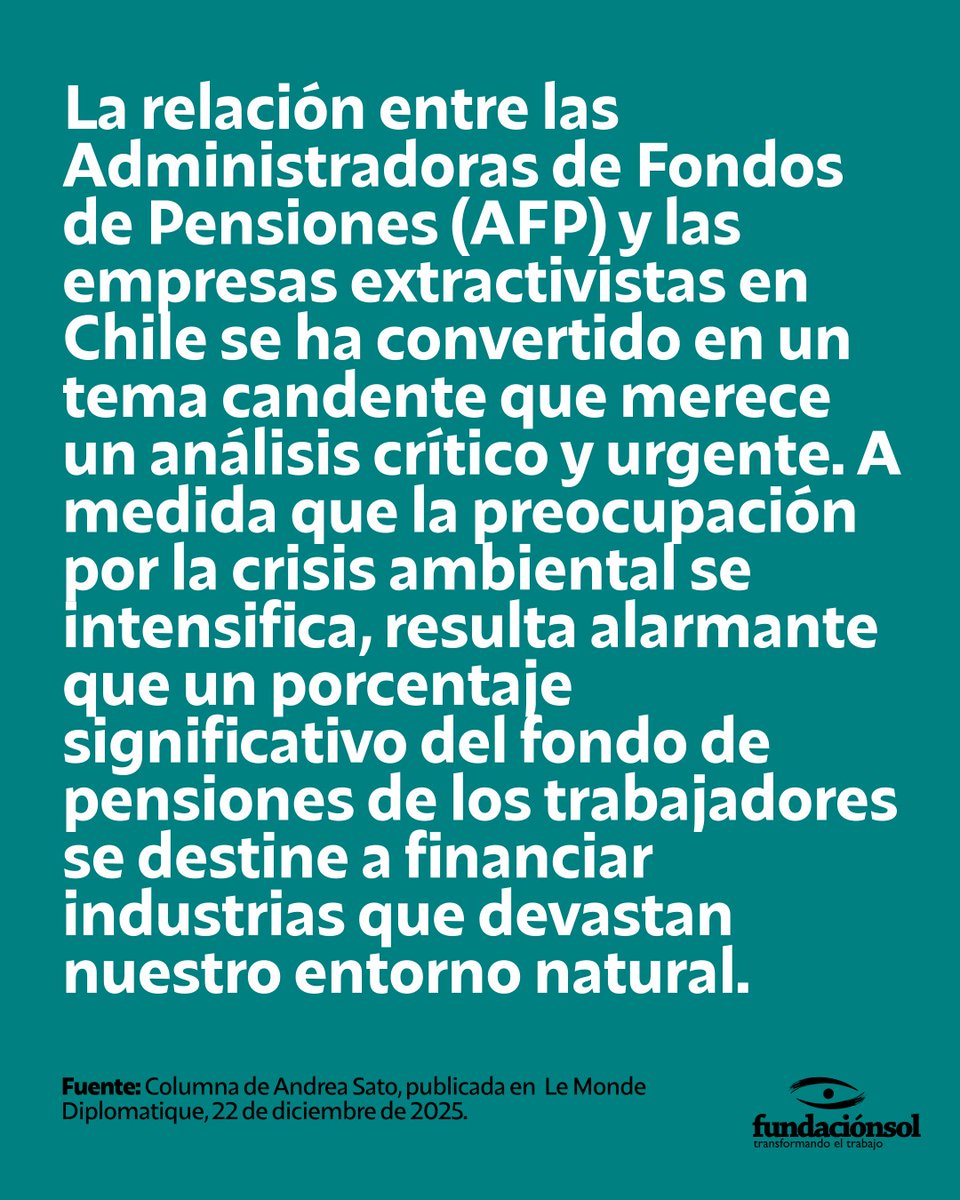 La relación entre las Administradoras de Fondos de Pensiones (AFP) y las empresas extractivistas en Chile se ha convertido en un tema candente que merece un análisis crítico y urgente. A medida que la preocupación por la crisis ambiental se intensifica, resulta alarmante que un porcentaje significativo del fondo de pensiones de los trabajadores se destine a financiar industrias que devastan nuestro entorno natural.

Fuente: Columna de Andrea Sato, publicada en Le Monde Diplomatique, 22 de diciembre de 2025.

fundaciónsol
transformando el trabajo